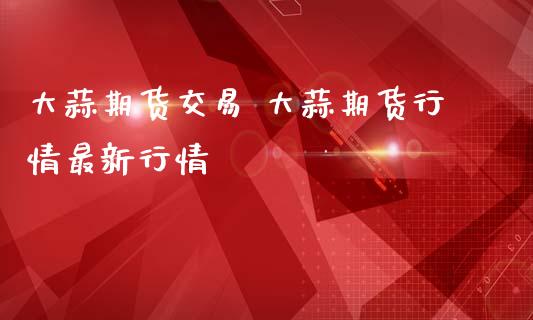 大蒜期货交易 大蒜期货行情最新行情